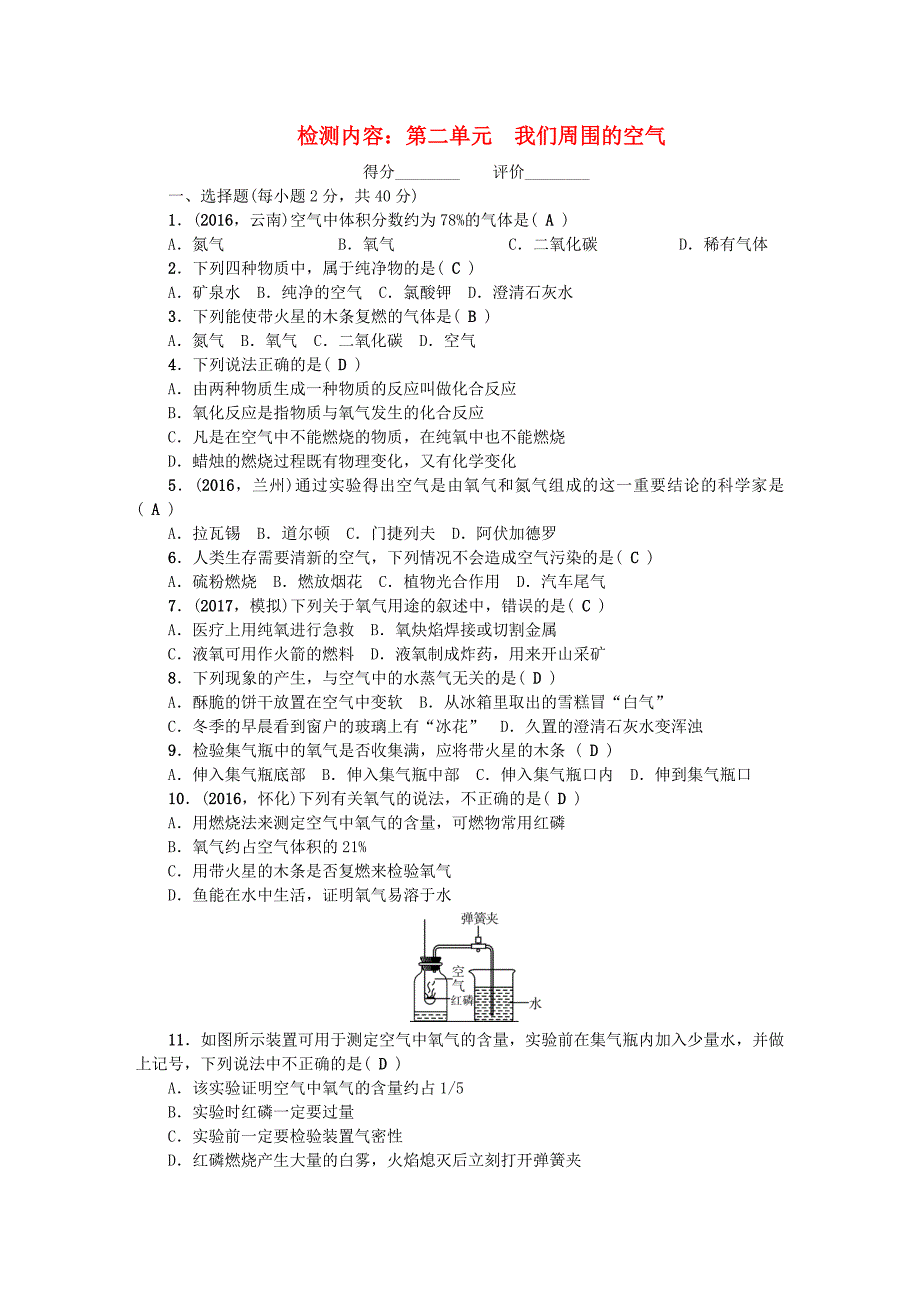 检测内容：第二单元　我们周围的空气

得分________　　评价________

一、选择题(每小题 2 分，共 40 分)

1．(2016，云南)空气中体积分数约为 78%的气体是( A )

A．氮气　　B．氧气　　C．二氧化碳　　D．稀有气体

2．下列四种物质中，属于纯净物的是( C )

A．矿泉水　B．纯净的空气　C．氯酸钾　D．澄清石灰水

3．下列能使带火星的木条复燃的气体是( B )

A．氮气　B．氧气　C．二氧化碳　D．空气

4．下列说法正确的是( D )

A．由两种物质生成一种物质的反应叫做化合反应

B．氧化反应是指物质与氧气发生的化合反应

C．凡是在空气中不能燃烧的物质，在纯氧中也不能燃烧

D．蜡烛的燃烧过程既有物理变化，又有化学变化

5．(2016，兰州)通过实验得出空气是由氧气和氮气组成的这一重要结论的科学家是( A )

A．拉瓦锡　B．道尔顿　C．门捷列夫　D．阿伏加德罗

6．人类生存需要清新的空气，下列情况不会造成空气污染的是( C )

A．硫粉燃烧　B．燃放烟花　C．植物光合作用　D．汽车尾气

7．(2017，模拟)下列关于氧气用途的叙述中，错误的是( C )

A．医疗上用纯氧进行急救　B．氧炔焰焊接或切割金属

C．液氧可用作火箭的燃料　D．液氧制成炸药，用来开山采矿

8．下列现象的产生，与空气中的水蒸气无关的是( D )

A．酥脆的饼干放置在空气中变软　B．从冰箱里取出的雪糕冒“白气”

C．冬季的早晨看到窗户的玻璃上有“冰花”　D．久置的澄清石灰水变浑浊

9．检验集气瓶中的氧气是否收集满，应将带火星的木条 ( D )

A．伸入集气瓶底部　B．伸入集气瓶中部　C．伸入集气瓶口内　D．伸到集气瓶口

10．(2016，怀化)下列有关氧气的说法，不正确的是( D )

A．用燃烧法来测定空气中氧气的含量，可燃物常用红磷

B．氧气约占空气体积的 21%

C．用带火星的木条是否复燃来检验氧气

D．鱼能在水中生活，证明氧气易溶于水

弹簧夹
空气
红磷
水

11．如图所示装置可用于测定空气中氧气的含量，实验前在集气瓶内加入少量水，并做上记号，下列说法中不正确的是( D )

A．该实验证明空气中氧气的含量约占 1/5

B．实验时红磷一定要过量

C．实验前一定要检验装置气密性

D．红磷燃烧产生大量的白雾，火焰熄灭后立刻打开弹簧夹